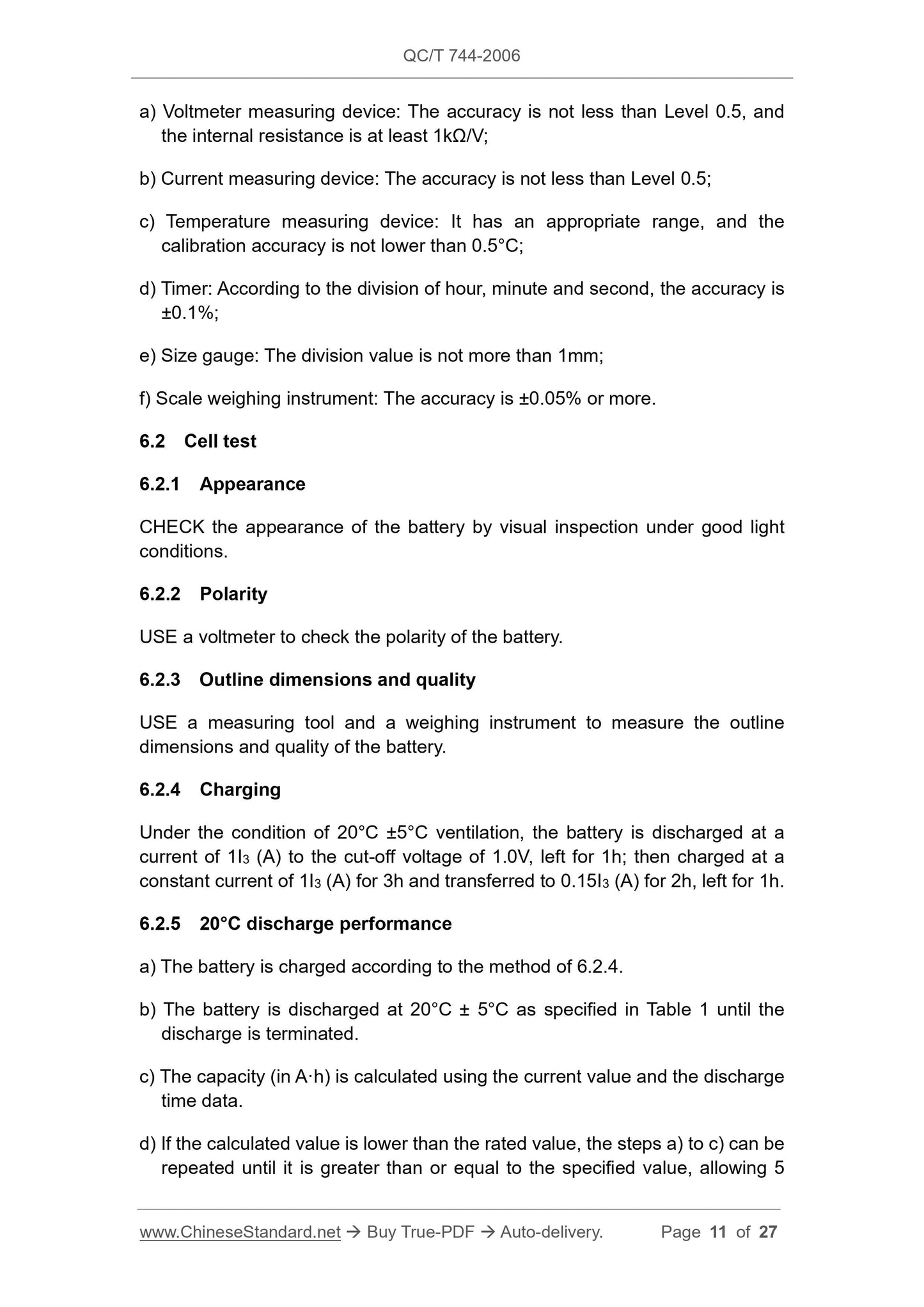 QC/T 744-2006

a) Voltmeter measuring device: The accuracy is not less than Level 0.5, and the internal resistance is at least 1kΩ/V;

b) Current measuring device: The accuracy is not less than Level 0.5;

c) Temperature measuring device: It has an appropriate range, and the calibration accuracy is not lower than 0.5°C;

d) Timer: According to the division of hour, minute and second, the accuracy is ±0.1%;

e) Size gauge: The division value is not more than 1mm;

f) Scale weighing instrument: The accuracy is ±0.05% or more.

6.2 Cell test

6.2.1 Appearance

CHECK the appearance of the battery by visual inspection under good light conditions.

6.2.2 Polarity

USE a voltmeter to check the polarity of the battery.

6.2.3 Outline dimensions and quality

USE a measuring tool and a weighing instrument to measure the outline dimensions and quality of the battery.

6.2.4 Charging

Under the condition of 20°C ±5°C ventilation, the battery is discharged at a current of $1I_3$ (A) to the cut-off voltage of 1.0V, left for 1h; then charged at a constant current of $1I_3$ (A) for 3h and transferred to $0.15I_3$ (A) for 2h, left for 1h.

6.2.5 20°C discharge performance

a) The battery is charged according to the method of 6.2.4.

b) The battery is discharged at 20°C ± 5°C as specified in Table 1 until the discharge is terminated.

c) The capacity (in A·h) is calculated using the current value and the discharge time data.

d) If the calculated value is lower than the rated value, the steps a) to c) can be repeated until it is greater than or equal to the specified value, allowing 5

www.ChineseStandard.net → Buy True-PDF → Auto-delivery. Page 11 of 27